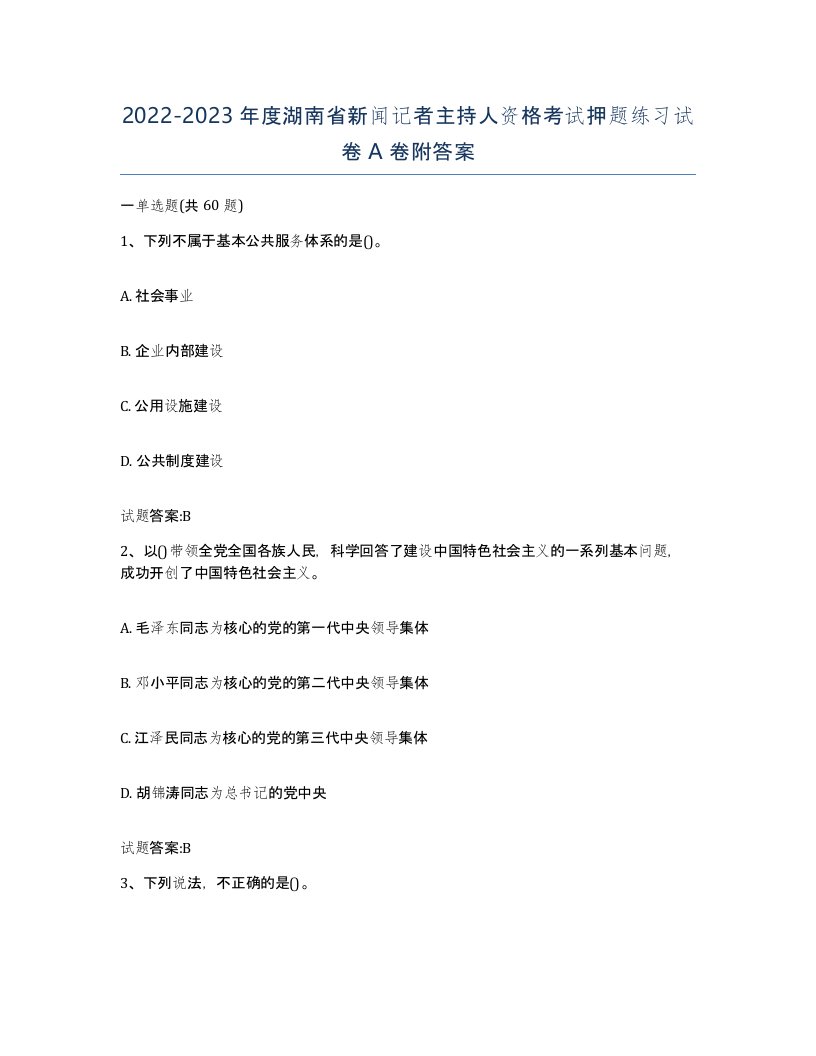 2022-2023年度湖南省新闻记者主持人资格考试押题练习试卷A卷附答案

一单选题(共60题)

1、下列不属于基本公共服务体系的是()。

A. 社会事业

B. 企业内部建设

C. 公用设施建设

D. 公共制度建设

试题答案:B

2、以()带领全党全国各族人民，科学回答了建设中国特色社会主义的一系列基本问题，成功开创了中国特色社会主义。

A. 毛泽东同志为核心的党的第一代中央领导集体

B. 邓小平同志为核心的党的第二代中央领导集体

C. 江泽民同志为核心的党的第三代中央领导集体

D. 胡锦涛同志为总书记的党中央

试题答案:B

3、下列说法，不正确的是()。